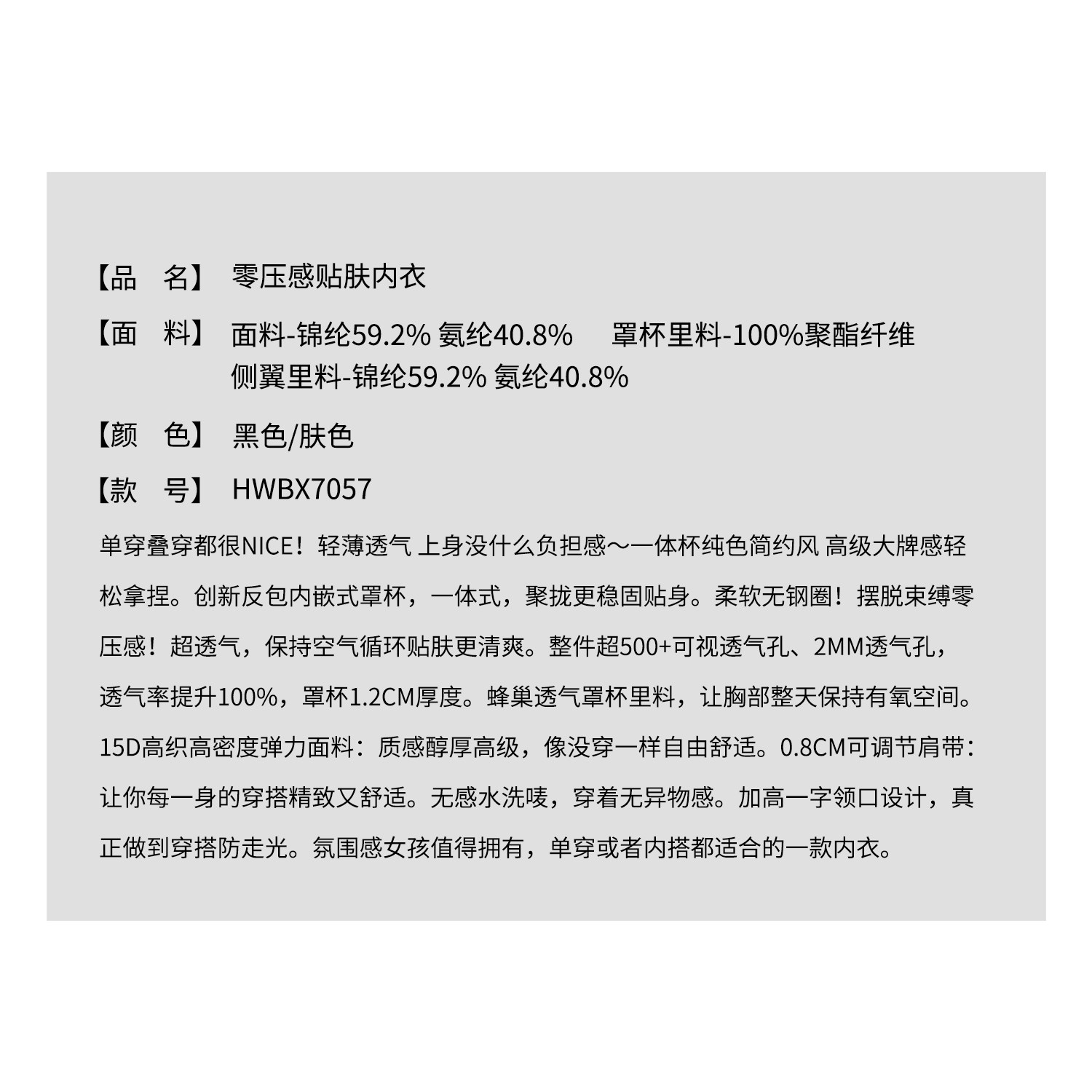 【品　名】 零压感贴肤内衣

【面　料】 面料-锦纶59.2% 氨纶40.8%　　罩杯里料-100%聚酯纤维
侧翼里料-锦纶59.2% 氨纶40.8%

【颜　色】 黑色/肤色

【款　号】 HWBX7057

单穿叠穿都很NICE！轻薄透气 上身没什么负担感～一体杯纯色简约风 高级大牌感轻松拿捏。创新反包内嵌式罩杯，一体式，聚拢更稳固贴身。柔软无钢圈！摆脱束缚零压感！超透气，保持空气循环贴肤更清爽。整件超500+可视透气孔、2MM透气孔，透气率提升100%，罩杯1.2CM厚度。蜂巢透气罩杯里料，让胸部整天保持有氧空间。15D高织高密度弹力面料：质感醇厚高级，像没穿一样自由舒适。0.8CM可调节肩带：让你每一身的穿搭精致又舒适。无感水洗唛，穿着无异物感。加高一字领口设计，真正做到穿搭防走光。氛围感女孩值得拥有，单穿或者内搭都适合的一款内衣。